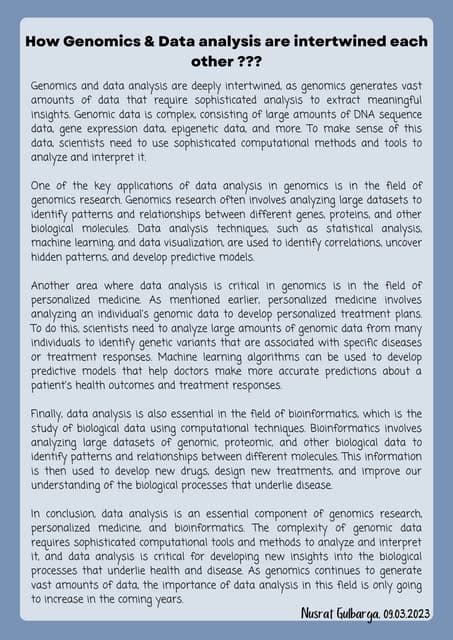 How Genomics & Data analysis are intertwined each other ???

Genomics and data analysis are deeply intertwined, as genomics generates vast amounts of data that require sophisticated analysis to extract meaningful insights. Genomic data is complex, consisting of large amounts of DNA sequence data, gene expression data, epigenetic data, and more. To make sense of this data, scientists need to use sophisticated computational methods and tools to analyze and interpret it.

One of the key applications of data analysis in genomics is in the field of genomics research. Genomics research often involves analyzing large datasets to identify patterns and relationships between different genes, proteins, and other biological molecules. Data analysis techniques, such as statistical analysis, machine learning, and data visualization, are used to identify correlations, uncover hidden patterns, and develop predictive models.

Another area where data analysis is critical in genomics is in the field of personalized medicine. As mentioned earlier, personalized medicine involves analyzing an individual's genomic data to develop personalized treatment plans. To do this, scientists need to analyze large amounts of genomic data from many individuals to identify genetic variants that are associated with specific diseases or treatment responses. Machine learning algorithms can be used to develop predictive models that help doctors make more accurate predictions about a patient's health outcomes and treatment responses.

Finally, data analysis is also essential in the field of bioinformatics, which is the study of biological data using computational techniques. Bioinformatics involves analyzing large datasets of genomic, proteomic, and other biological data to identify patterns and relationships between different molecules. This information is then used to develop new drugs, design new treatments, and improve our understanding of the biological processes that underlie disease.

In conclusion, data analysis is an essential component of genomics research, personalized medicine, and bioinformatics. The complexity of genomic data requires sophisticated computational tools and methods to analyze and interpret it, and data analysis is critical for developing new insights into the biological processes that underlie health and disease. As genomics continues to generate vast amounts of data, the importance of data analysis in this field is only going to increase in the coming years.

Nusrat Gulbarga, 09.03.2023